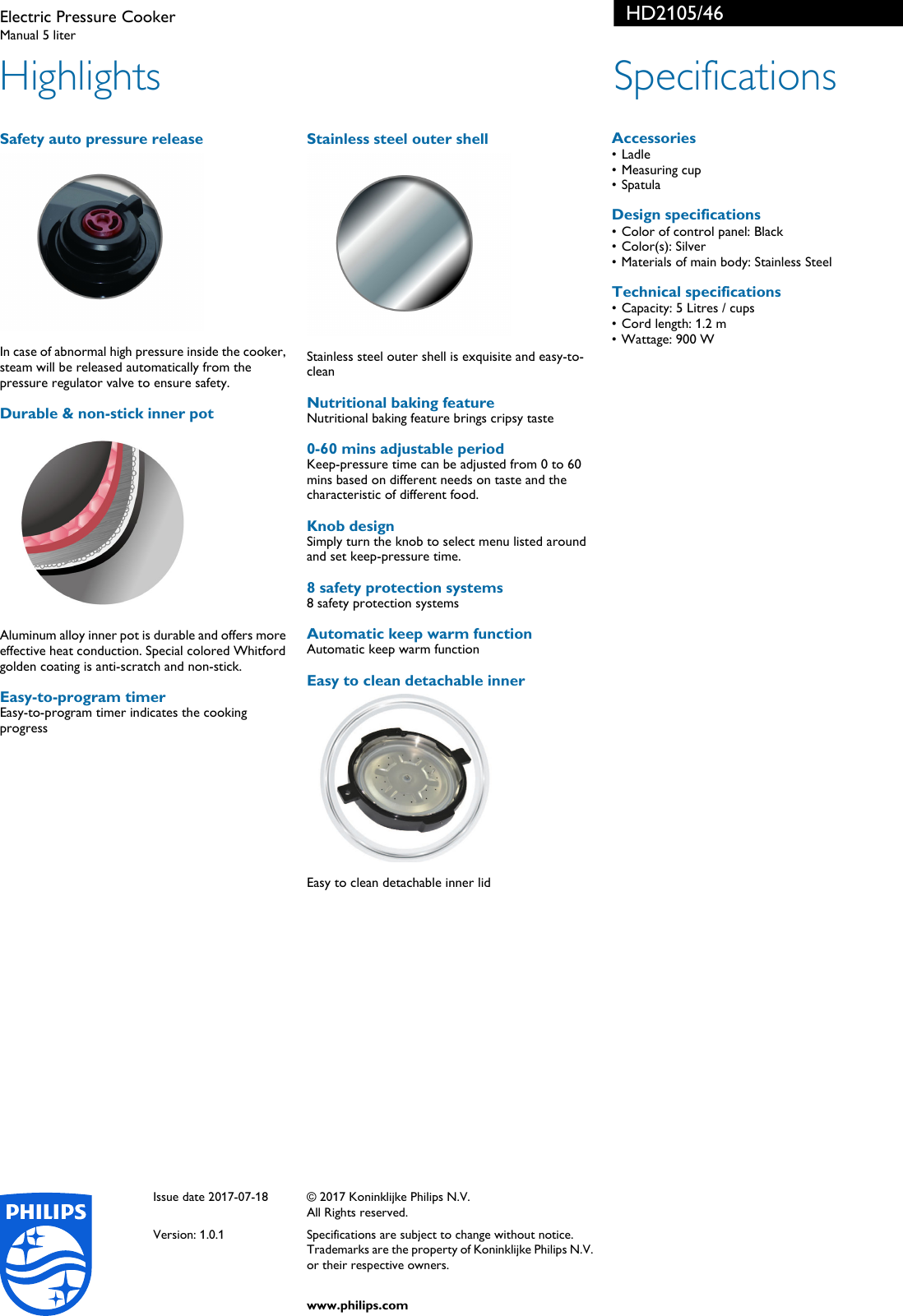 Electric Pressure Cooker
Manual 5 liter

HD2105/46

Highlights

Safety auto pressure release

In case of abnormal high pressure inside the cooker, steam will be released automatically from the pressure regulator valve to ensure safety.

Durable & non-stick inner pot

Aluminum alloy inner pot is durable and offers more effective heat conduction. Special colored Whitford golden coating is anti-scratch and non-stick.

Easy-to-program timer
Easy-to-program timer indicates the cooking progress

Stainless steel outer shell

Stainless steel outer shell is exquisite and easy-to-clean

Nutritional baking feature
Nutritional baking feature brings cripsy taste

0-60 mins adjustable period
Keep-pressure time can be adjusted from 0 to 60 mins based on different needs on taste and the characteristic of different food.

Knob design
Simply turn the knob to select menu listed around and set keep-pressure time.

8 safety protection systems
8 safety protection systems

Automatic keep warm function
Automatic keep warm function

Easy to clean detachable inner

Easy to clean detachable inner lid

Specifications

Accessories
• Ladle
• Measuring cup
• Spatula

Design specifications
• Color of control panel: Black
• Color(s): Silver
• Materials of main body: Stainless Steel

Technical specifications
• Capacity: 5 Litres / cups
• Cord length: 1.2 m
• Wattage: 900 W

PHILIPS

Issue date 2017-07-18

Version: 1.0.1

© 2017 Koninklijke Philips N.V.
All Rights reserved.

Specifications are subject to change without notice. Trademarks are the property of Koninklijke Philips N.V. or their respective owners.

www.philips.com